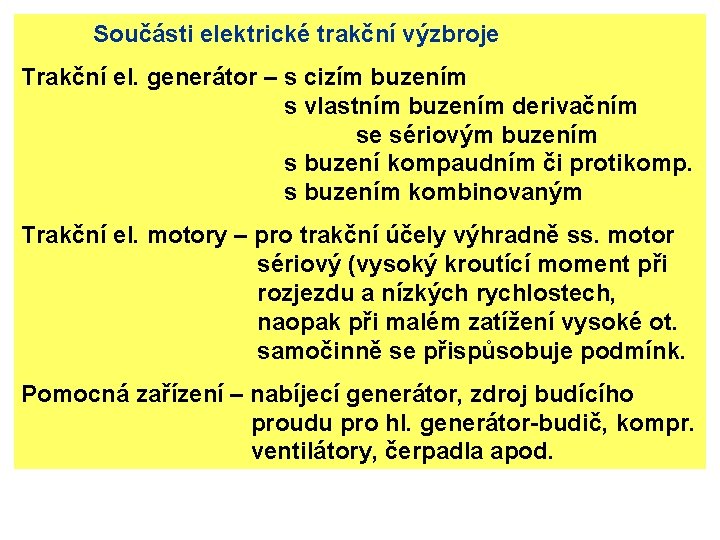 Součásti elektrické trakční výzbroje

Trakční el. generátor – s cizím buzením
s vlastním buzením derivačním
se sériovým buzením
s buzení kompaudním či protikomp.
s buzením kombinovaným

Trakční el. motory – pro trakční účely výhradně ss. motor sériový (vysoký kroutící moment při rozjezdu a nízkých rychlostech, naopak při malém zatížení vysoké ot. samočinně se přispůsobuje podmínk.

Pomocná zařízení – nabíjecí generátor, zdroj budícího proudu pro hl. generátor-budič, kompr. ventilátory, čerpadla apod.